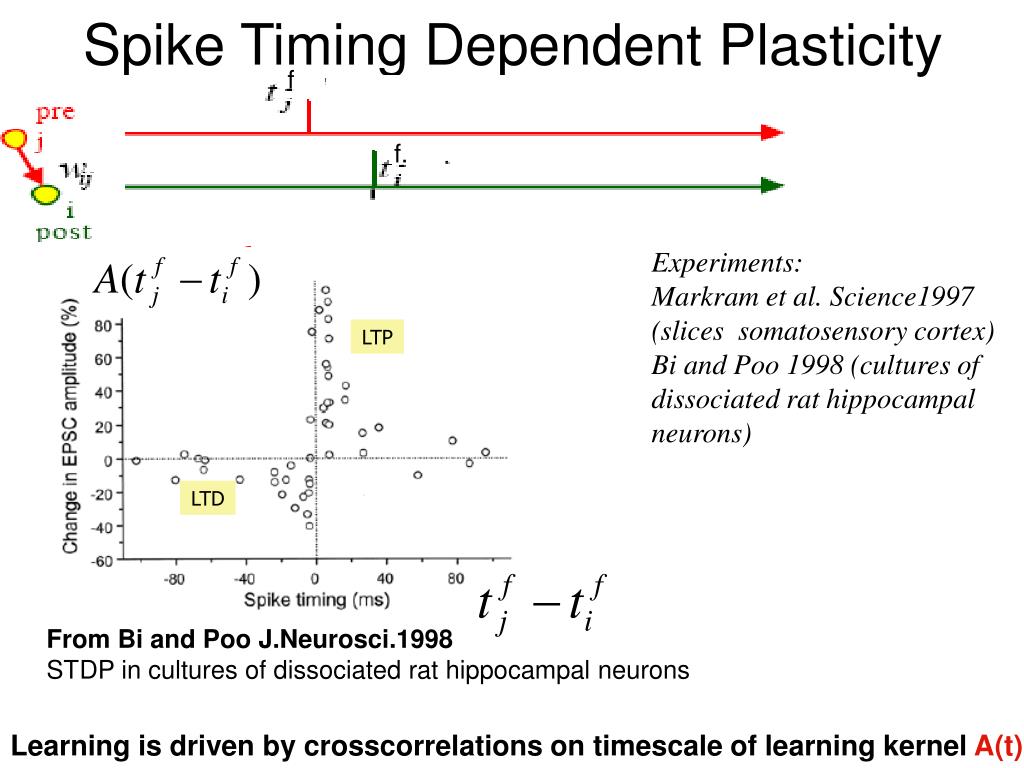 Spike Timing Dependent Plasticity

$t_j^f$

pre
j

$w_{ij}$

$t_i^f$

i
post

$A(t_j^f - t_i^f)$

Change in EPSC amplitude (%)

80
60
40
20
0
-20
-40
-60

LTP

LTD

-80
-40
0
40
80

Spike timing (ms)

$t_j^f - t_i^f$

Experiments:
Markram et al. Science1997 (slices somatosensory cortex)
Bi and Poo 1998 (cultures of dissociated rat hippocampal neurons)

From Bi and Poo J.Neurosci.1998
STDP in cultures of dissociated rat hippocampal neurons

Learning is driven by crosscorrelations on timescale of learning kernel A(t)